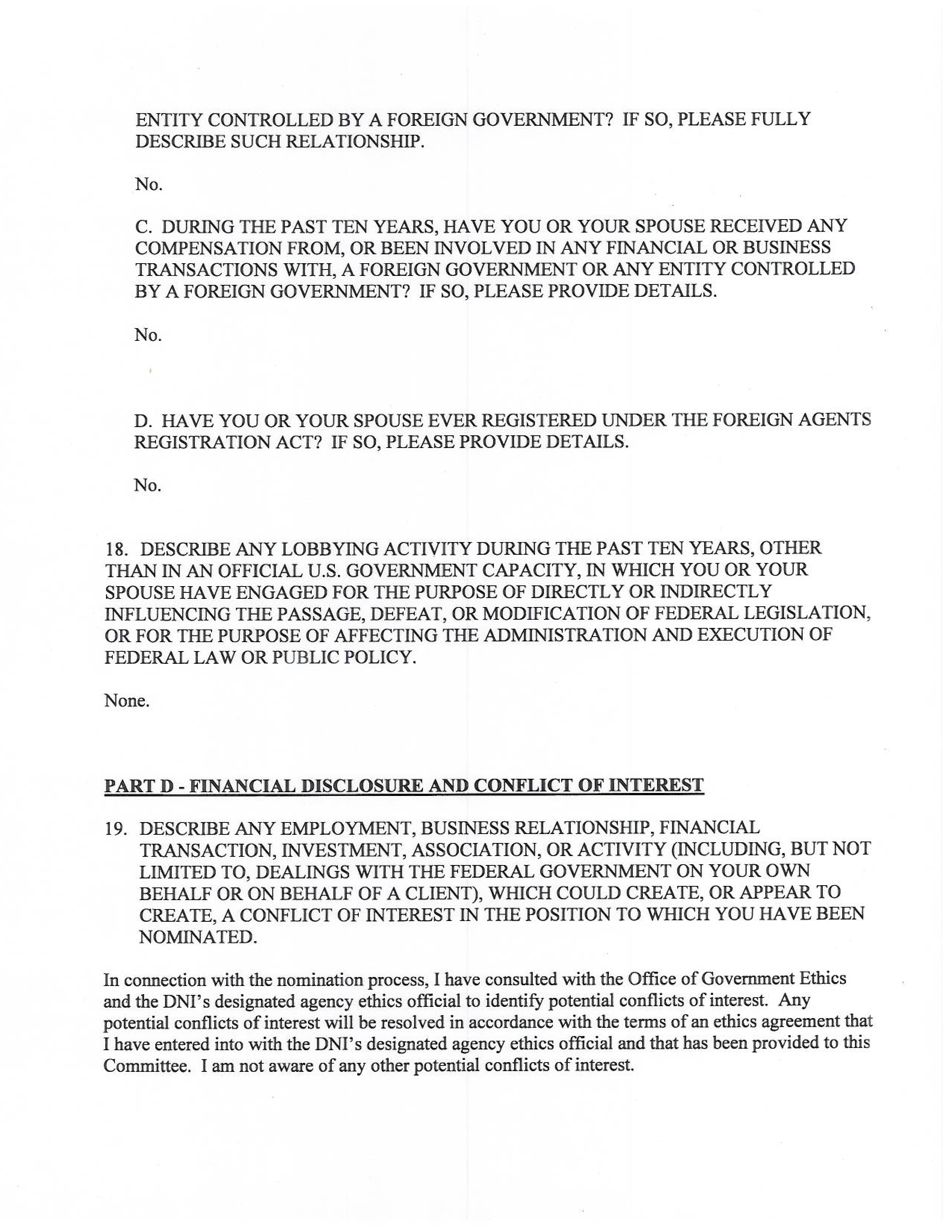 ENTITY CONTROLLED BY A FOREIGN GOVERNMENT? IF SO, PLEASE FULLY DESCRIBE SUCH RELATIONSHIP.

No.

C. DURING THE PAST TEN YEARS, HAVE YOU OR YOUR SPOUSE RECEIVED ANY COMPENSATION FROM, OR BEEN INVOLVED IN ANY FINANCIAL OR BUSINESS TRANSACTIONS WITH, A FOREIGN GOVERNMENT OR ANY ENTITY CONTROLLED BY A FOREIGN GOVERNMENT? IF SO, PLEASE PROVIDE DETAILS.

No.

D. HAVE YOU OR YOUR SPOUSE EVER REGISTERED UNDER THE FOREIGN AGENTS REGISTRATION ACT? IF SO, PLEASE PROVIDE DETAILS.

No.

18. DESCRIBE ANY LOBBYING ACTIVITY DURING THE PAST TEN YEARS, OTHER THAN IN AN OFFICIAL U.S. GOVERNMENT CAPACITY, IN WHICH YOU OR YOUR SPOUSE HAVE ENGAGED FOR THE PURPOSE OF DIRECTLY OR INDIRECTLY INFLUENCING THE PASSAGE, DEFEAT, OR MODIFICATION OF FEDERAL LEGISLATION, OR FOR THE PURPOSE OF AFFECTING THE ADMINISTRATION AND EXECUTION OF FEDERAL LAW OR PUBLIC POLICY.

None.

PART D - FINANCIAL DISCLOSURE AND CONFLICT OF INTEREST

19. DESCRIBE ANY EMPLOYMENT, BUSINESS RELATIONSHIP, FINANCIAL TRANSACTION, INVESTMENT, ASSOCIATION, OR ACTIVITY (INCLUDING, BUT NOT LIMITED TO, DEALINGS WITH THE FEDERAL GOVERNMENT ON YOUR OWN BEHALF OR ON BEHALF OF A CLIENT), WHICH COULD CREATE, OR APPEAR TO CREATE, A CONFLICT OF INTEREST IN THE POSITION TO WHICH YOU HAVE BEEN NOMINATED.

In connection with the nomination process, I have consulted with the Office of Government Ethics and the DNI's designated agency ethics official to identify potential conflicts of interest. Any potential conflicts of interest will be resolved in accordance with the terms of an ethics agreement that I have entered into with the DNI's designated agency ethics official and that has been provided to this Committee. I am not aware of any other potential conflicts of interest.